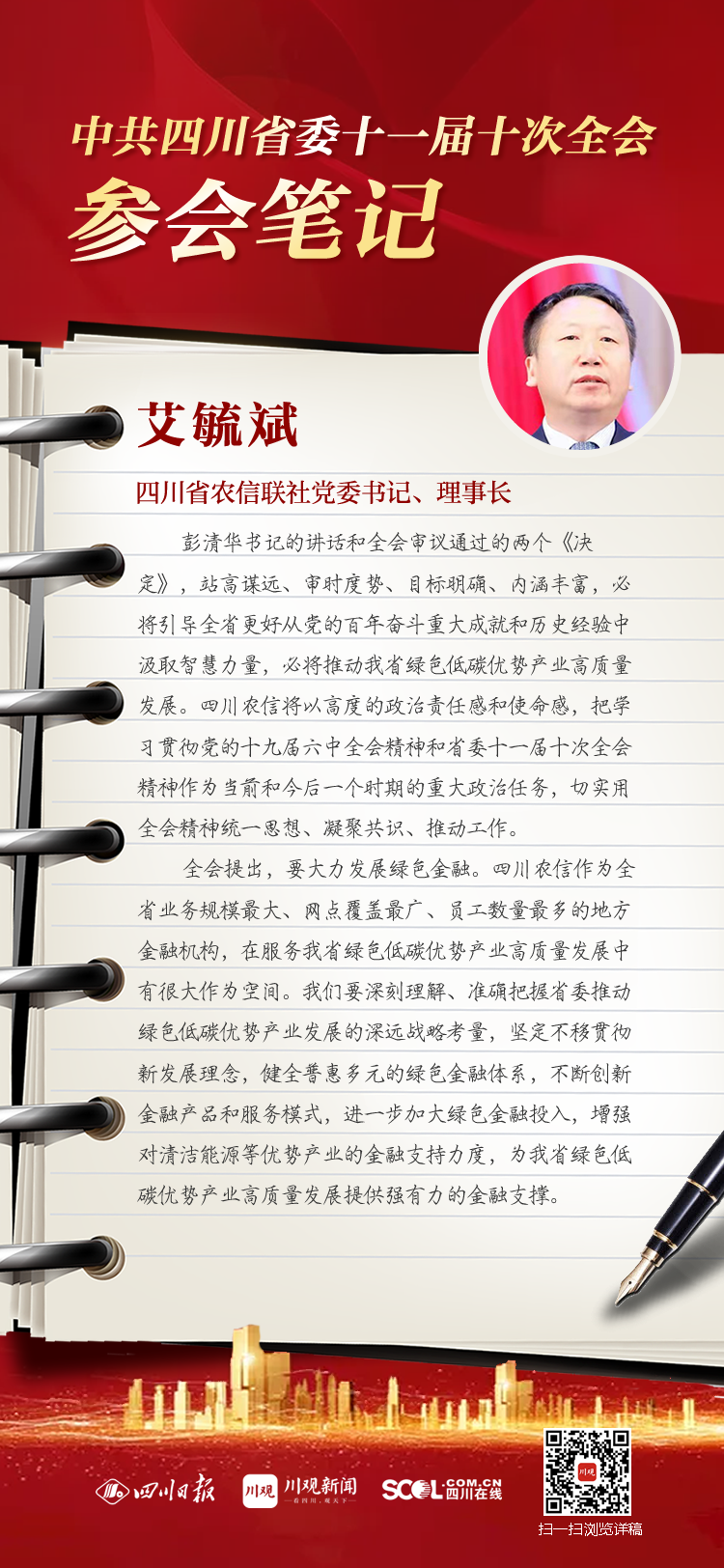 中共四川省委十一届十次全会

参会笔记

艾毓斌

四川省农信联社党委书记、理事长

彭清华书记的讲话和全会审议通过的两个《决定》，站高谋远、审时度势、目标明确、内涵丰富，必将引导全省更好从党的百年奋斗重大成就和历史经验中汲取智慧力量，必将推动我省绿色低碳优势产业高质量发展。四川农信将以高度的政治责任感和使命感，把学习贯彻党的十九届六中全会精神和省委十一届十次全会精神作为当前和今后一个时期的重大政治任务，切实用全会精神统一思想、凝聚共识、推动工作。

全会提出，要大力发展绿色金融。四川农信作为全省业务规模最大、网点覆盖最广、员工数量最多的地方金融机构，在服务我省绿色低碳优势产业高质量发展中有很大作为空间。我们要深刻理解、准确把握省委推动绿色低碳优势产业发展的深远战略考量，坚定不移贯彻新发展理念，健全普惠多元的绿色金融体系，不断创新金融产品和服务模式，进一步加大绿色金融投入，增强对清洁能源等优势产业的金融支持力度，为我省绿色低碳优势产业高质量发展提供强有力的金融支撑。

四川日报 川观 川观新闻 SCOL.COM.CN 四川在线

扫一扫浏览详稿